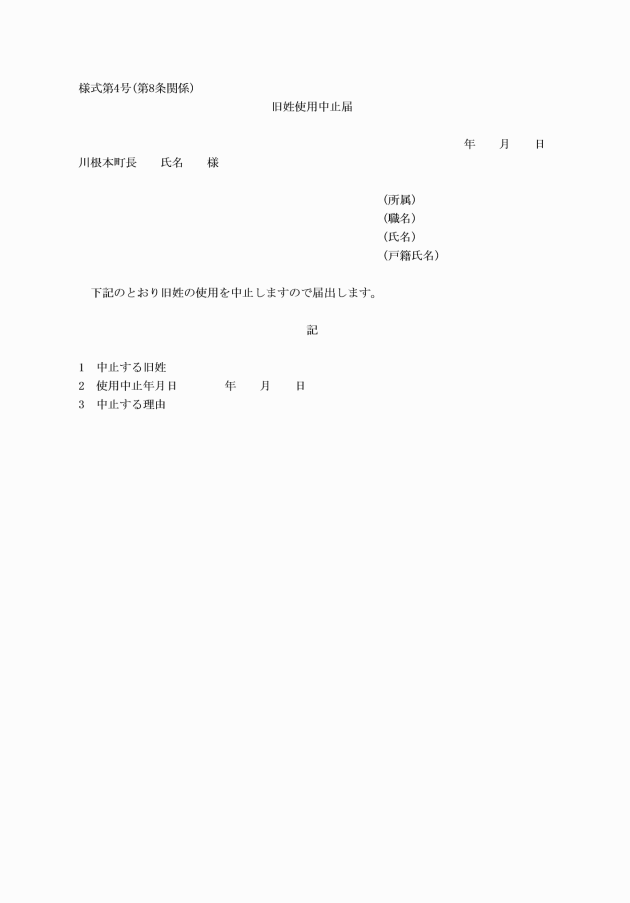 様式第4号(第8条関係)

旧姓使用中止届

年　　月　　日

川根本町長　　氏名　　様

(所属)
(職名)
(氏名)
(戸籍氏名)

下記のとおり旧姓の使用を中止しますので届出します。

記

1　中止する旧姓
2　使用中止年月日　　　　年　　月　　日
3　中止する理由